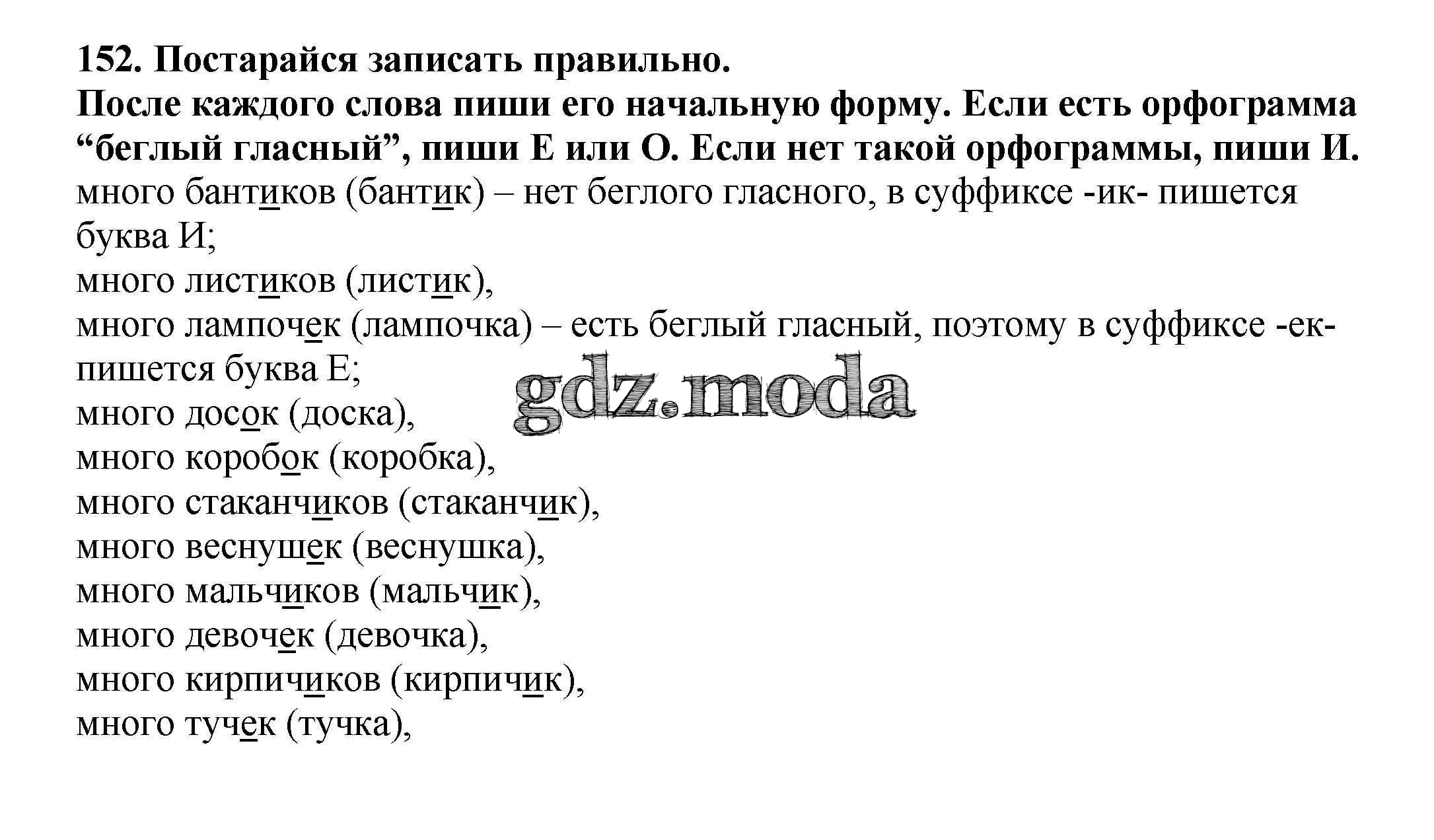 152. Постарайся записать правильно.
После каждого слова пиши его начальную форму. Если есть орфограмма "беглый гласный", пиши Е или О. Если нет такой орфограммы, пиши И.

много бантиков (бантик) – нет беглого гласного, в суффиксе -ик- пишется буква И;
много листиков (листик),
много лампочек (лампочка) – есть беглый гласный, поэтому в суффиксе -ек- пишется буква Е;
много досок (доска),
много коробок (коробка),
много стаканчиков (стаканчик),
много веснушек (веснушка),
много мальчиков (мальчик),
много девочек (девочка),
много кирпичиков (кирпичик),
много тучек (тучка),

gdz.moda